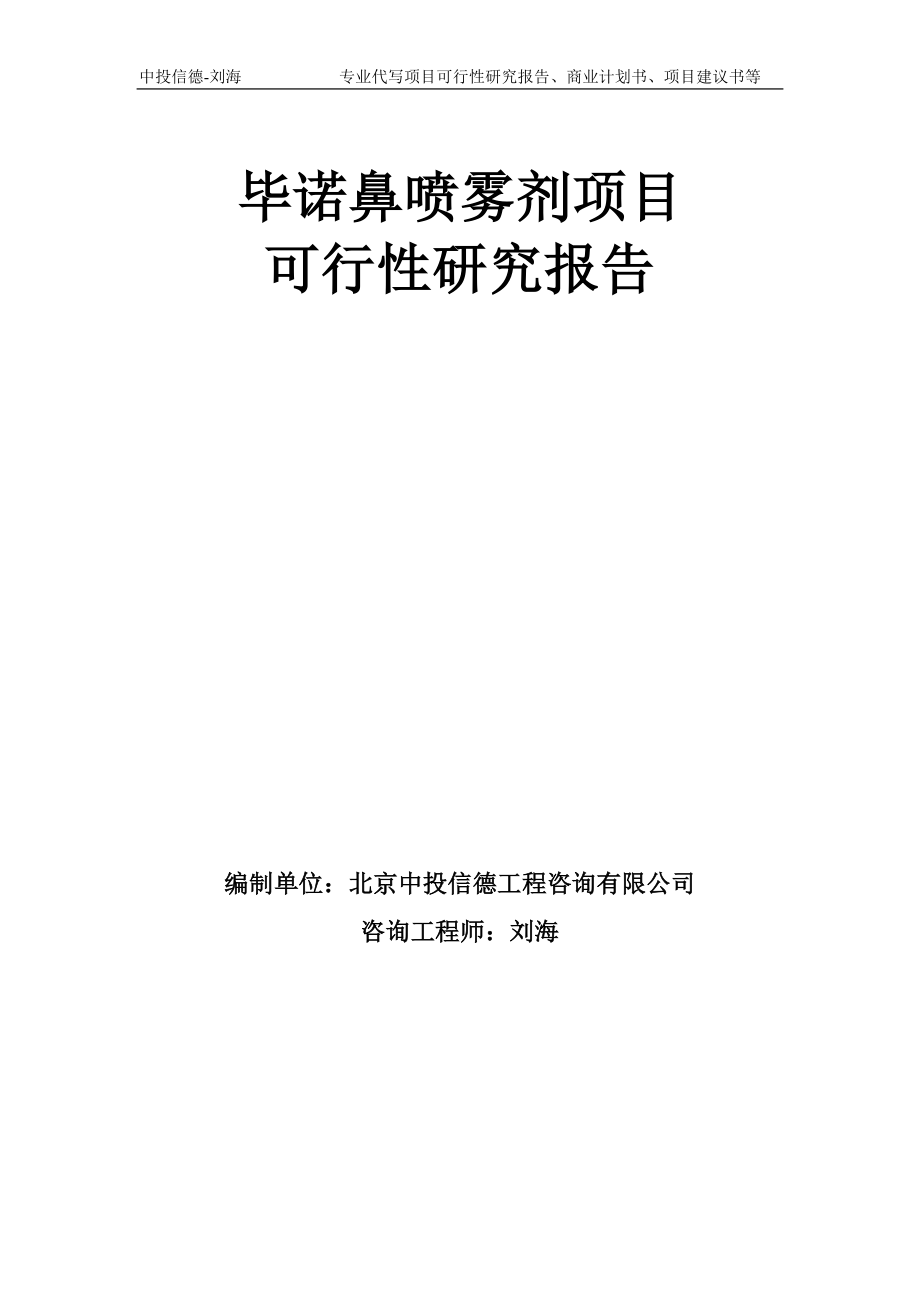 中投信德-刘海　　专业代写项目可行性研究报告、商业计划书、项目建议书等

毕诺鼻喷雾剂项目
可行性研究报告

编制单位：北京中投信德工程咨询有限公司

咨询工程师：刘海